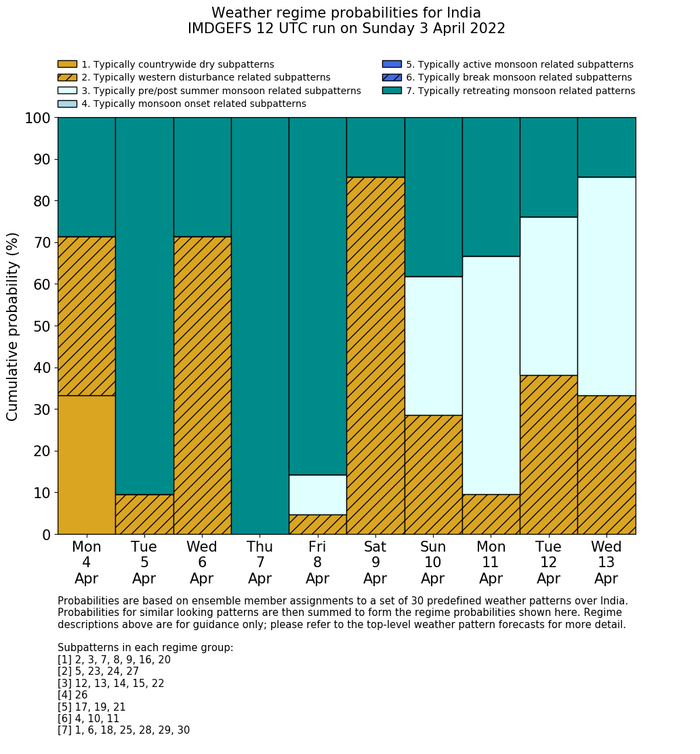 Weather regime probabilities for India
IMDGEFS 12 UTC run on Sunday 3 April 2022

1. Typically countrywide dry subpatterns
2. Typically western disturbance related subpatterns
3. Typically pre/post summer monsoon related subpatterns
4. Typically monsoon onset related subpatterns
5. Typically active monsoon related subpatterns
6. Typically break monsoon related subpatterns
7. Typically retreating monsoon related patterns

Cumulative probability (%)

100
90
80
70
60
50
40
30
20
10
0

Mon 4 Apr
Tue 5 Apr
Wed 6 Apr
Thu 7 Apr
Fri 8 Apr
Sat 9 Apr
Sun 10 Apr
Mon 11 Apr
Tue 12 Apr
Wed 13 Apr

Probabilities are based on ensemble member assignments to a set of 30 predefined weather patterns over India. Probabilities for similar looking patterns are then summed to form the regime probabilities shown here. Regime descriptions above are for guidance only; please refer to the top-level weather pattern forecasts for more detail.

Subpatterns in each regime group:
[1] 2, 3, 7, 8, 9, 16, 20
[2] 5, 23, 24, 27
[3] 12, 13, 14, 15, 22
[4] 26
[5] 17, 19, 21
[6] 4, 10, 11
[7] 1, 6, 18, 25, 28, 29, 30